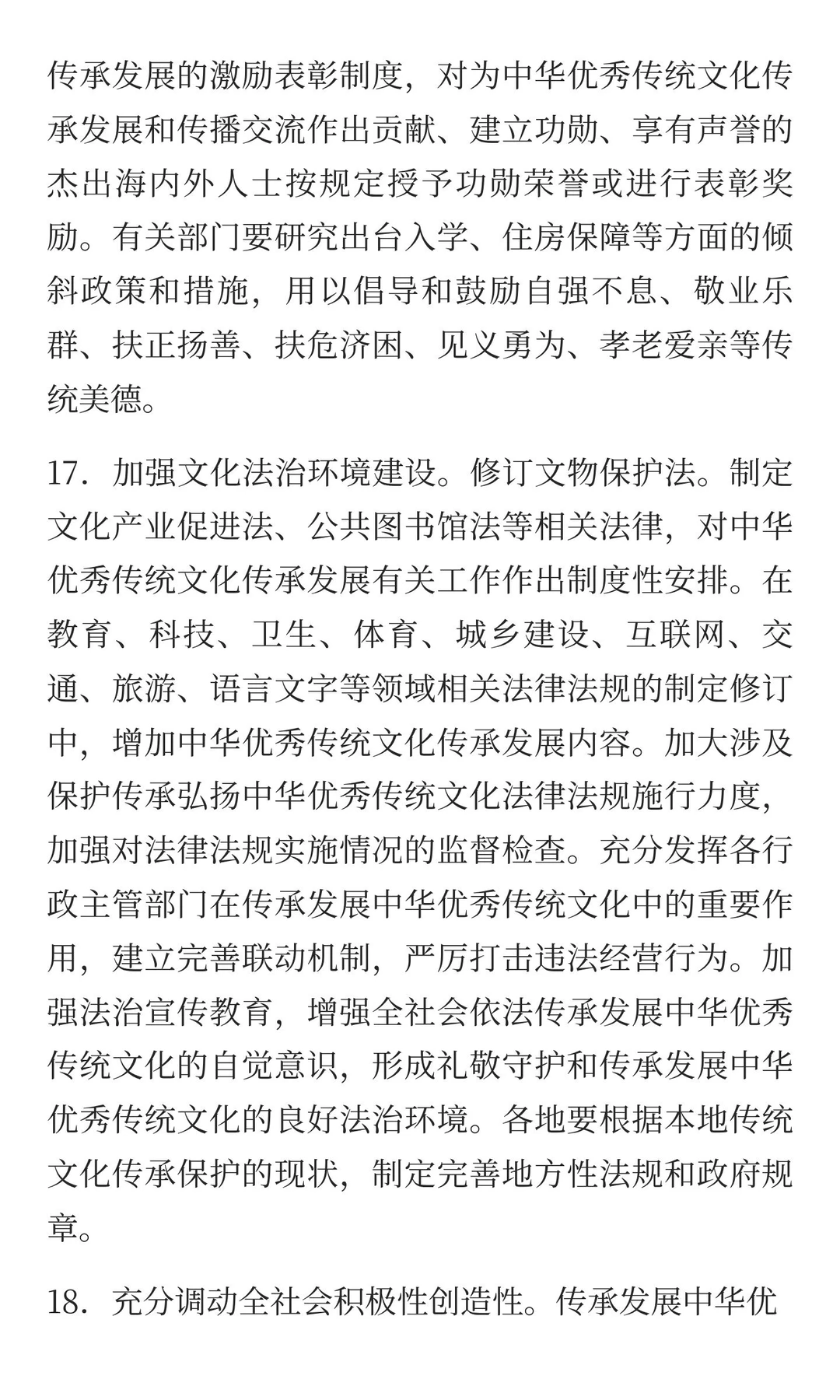 传承发展的激励表彰制度，对为中华优秀传统文化传承发展和传播交流作出贡献、建立功勋、享有声誉的杰出海内外人士按规定授予功勋荣誉或进行表彰奖励。有关部门要研究出台入学、住房保障等方面的倾斜政策和措施，用以倡导和鼓励自强不息、敬业乐群、扶正扬善、扶危济困、见义勇为、孝老爱亲等传统美德。

17．加强文化法治环境建设。修订文物保护法。制定文化产业促进法、公共图书馆法等相关法律，对中华优秀传统文化传承发展有关工作作出制度性安排。在教育、科技、卫生、体育、城乡建设、互联网、交通、旅游、语言文字等领域相关法律法规的制定修订中，增加中华优秀传统文化传承发展内容。加大涉及保护传承弘扬中华优秀传统文化法律法规施行力度，加强对法律法规实施情况的监督检查。充分发挥各行政主管部门在传承发展中华优秀传统文化中的重要作用，建立完善联动机制，严厉打击违法经营行为。加强法治宣传教育，增强全社会依法传承发展中华优秀传统文化的自觉意识，形成礼敬守护和传承发展中华优秀传统文化的良好法治环境。各地要根据本地传统文化传承保护的现状，制定完善地方性法规和政府规章。

18．充分调动全社会积极性创造性。传承发展中华优